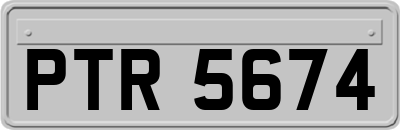 PTR 5674